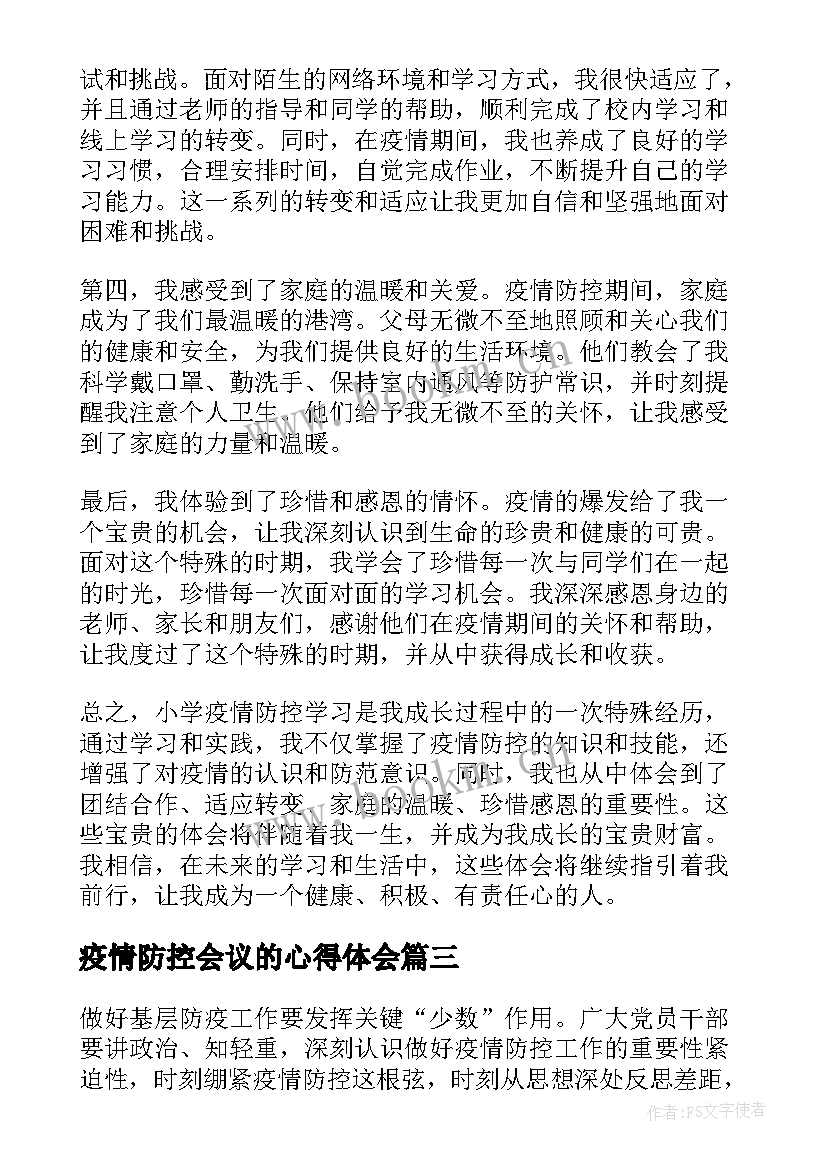 试和挑战。面对陌生的网络环境和学习方式，我很快适应了，并且通过老师的指导和同学的帮助，顺利完成了校内学习和线上学习的转变。同时，在疫情期间，我也养成了良好的学习习惯，合理安排时间，自觉完成作业，不断提升自己的学习能力。这一系列的转变和适应让我更加自信和坚强地面对困难和挑战。

第四，我感受到了家庭的温暖和关爱。疫情防控期间，家庭成为了我们最温暖的港湾。父母无微不至地照顾和关心我们的健康和安全，为我们提供良好的生活环境。他们教会了我科学戴口罩、勤洗手、保持室内通风等防护常识，并时刻提醒我注意个人卫生。他们给予我无微不至的关怀，让我感受到了家庭的力量和温暖。

最后，我体验到了珍惜和感恩的情怀。疫情的爆发给了我一个宝贵的机会，让我深刻认识到生命的珍贵和健康的可贵。面对这个特殊的时期，我学会了珍惜每一次与同学们在一起的时光，珍惜每一次面对面的学习机会。我深深感恩身边的老师、家长和朋友们，感谢他们在疫情期间的关怀和帮助，让我度过了这个特殊的时期，并从中获得成长和收获。

总之，小学疫情防控学习是我成长过程中的一次特殊经历，通过学习和实践，我不仅掌握了疫情防控的知识和技能，还增强了对疫情的认识和防范意识。同时，我也从中体会到了团结合作、适应转变、家庭的温暖、珍惜感恩的重要性。这些宝贵的体会将伴随着我一生，并成为我成长的宝贵财富。我相信，在未来的学习和生活中，这些体会将继续指引着我前行，让我成为一个健康、积极、有责任心的人。

疫情防控会议的心得体会篇三

做好基层防疫工作要发挥关键“少数”作用。广大党员干部要讲政治、知轻重，深刻认识做好疫情防控工作的重要性紧迫性，时刻绷紧疫情防控这根弦，时刻从思想深处反思差距，

作者:FS文字使者